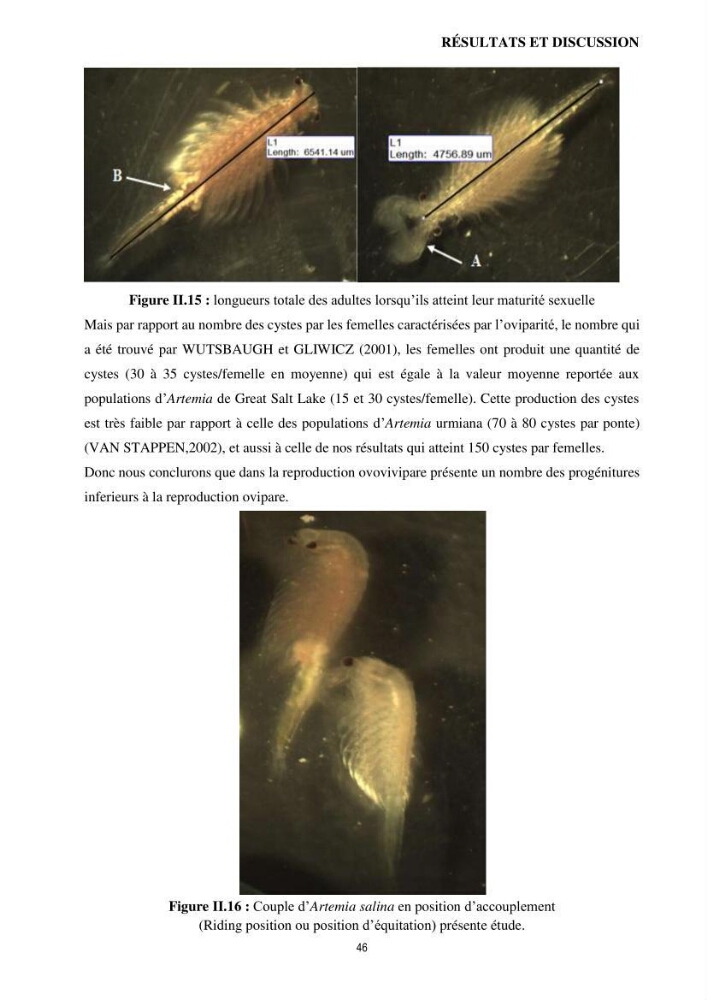 RÉSULTATS ET DISCUSSION

L1
Length: 6541.14 um

B

L1
Length: 4756.89 um

A

Figure II.15 : longueurs totale des adultes lorsqu'ils atteint leur maturité sexuelle

Mais par rapport au nombre des cystes par les femelles caractérisées par l'oviparité, le nombre qui a été trouvé par WUTSBAUGH et GLIWICZ (2001), les femelles ont produit une quantité de cystes (30 à 35 cystes/femelle en moyenne) qui est égale à la valeur moyenne reportée aux populations d'Artemia de Great Salt Lake (15 et 30 cystes/femelle). Cette production des cystes est très faible par rapport à celle des populations d'Artemia urmiana (70 à 80 cystes par ponte) (VAN STAPPEN,2002), et aussi à celle de nos résultats qui atteint 150 cystes par femelles.

Donc nous conclurons que dans la reproduction ovovivipare présente un nombre des progénitures inferieurs à la reproduction ovipare.

Figure II.16 : Couple d'Artemia salina en position d'accouplement (Riding position ou position d'équitation) présente étude.

46